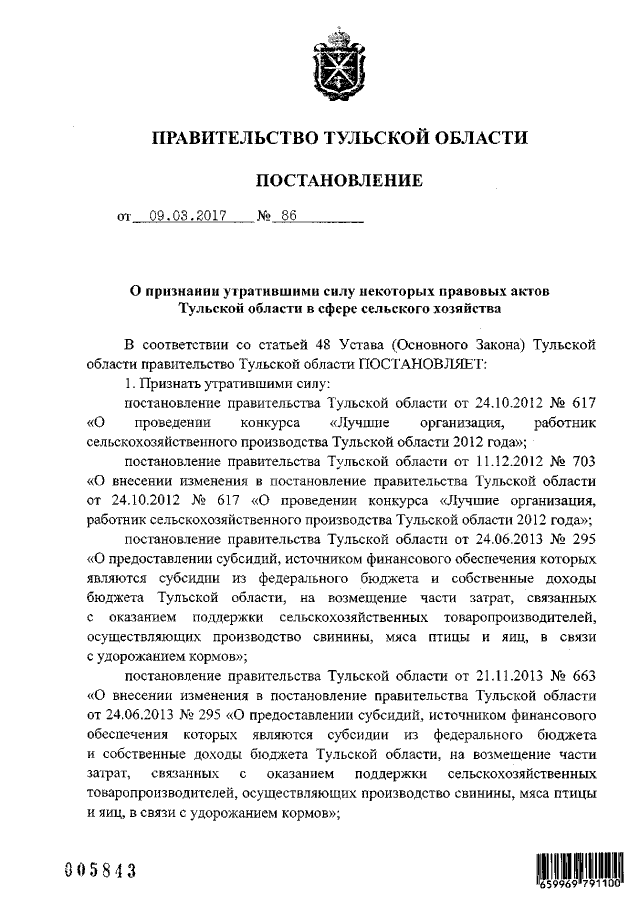 ПРАВИТЕЛЬСТВО ТУЛЬСКОЙ ОБЛАСТИ

ПОСТАНОВЛЕНИЕ

от 09.03.2017 № 86

О признании утратившими силу некоторых правовых актов Тульской области в сфере сельского хозяйства

В соответствии со статьей 48 Устава (Основного Закона) Тульской области правительство Тульской области ПОСТАНОВЛЯЕТ:

1. Признать утратившими силу:

постановление правительства Тульской области от 24.10.2012 № 617 «О проведении конкурса «Лучшие организация, работник сельскохозяйственного производства Тульской области 2012 года»;

постановление правительства Тульской области от 11.12.2012 № 703 «О внесении изменения в постановление правительства Тульской области от 24.10.2012 № 617 «О проведении конкурса «Лучшие организация, работник сельскохозяйственного производства Тульской области 2012 года»;

постановление правительства Тульской области от 24.06.2013 № 295 «О предоставлении субсидий, источником финансового обеспечения которых являются субсидии из федерального бюджета и собственные доходы бюджета Тульской области, на возмещение части затрат, связанных с оказанием поддержки сельскохозяйственных товаропроизводителей, осуществляющих производство свинины, мяса птицы и яиц, в связи с удорожанием кормов»;

постановление правительства Тульской области от 21.11.2013 № 663 «О внесении изменения в постановление правительства Тульской области от 24.06.2013 № 295 «О предоставлении субсидий, источником финансового обеспечения которых являются субсидии из федерального бюджета и собственные доходы бюджета Тульской области, на возмещение части затрат, связанных с оказанием поддержки сельскохозяйственных товаропроизводителей, осуществляющих производство свинины, мяса птицы и яиц, в связи с удорожанием кормов»;

005843

659969 791100